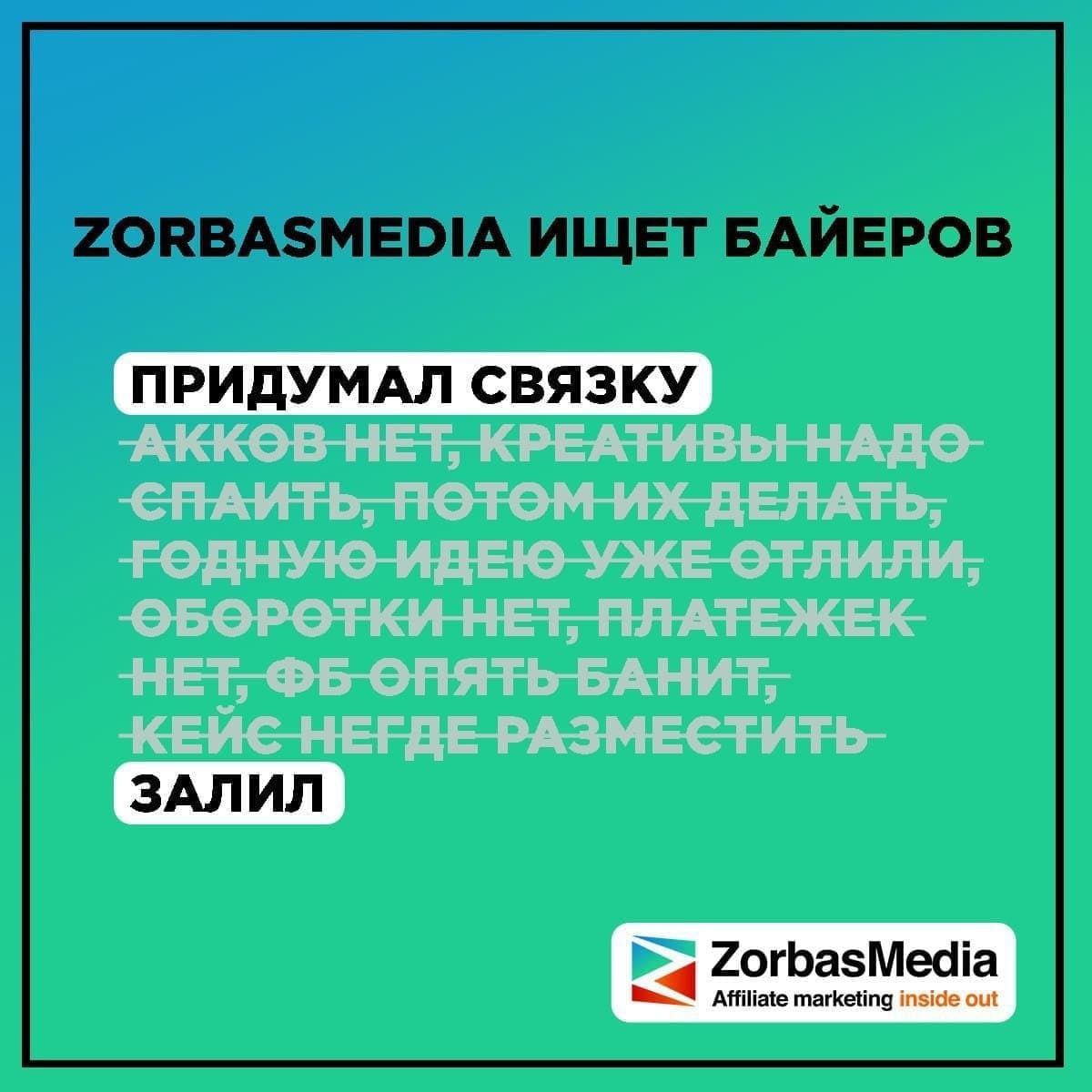 ZORBASMEDIA ИЩЕТ БАЙЕРОВ

ПРИДУМАЛ СВЯЗКУ

АККОВ НЕТ, КРЕАТИВЫ НАДО СПАИТЬ, ПОТОМ ИХ ДЕЛАТЬ, ГОДНУЮ ИДЕЮ УЖЕ ОТЛИЛИ, ОБОРОТКИ НЕТ, ПЛАТЕЖЕК НЕТ, ФБ ОПЯТЬ БАНИТ, КЕЙС НЕГДЕ РАЗМЕСТИТЬ

ЗАЛИЛ

ZorbasMedia
Affiliate marketing inside out